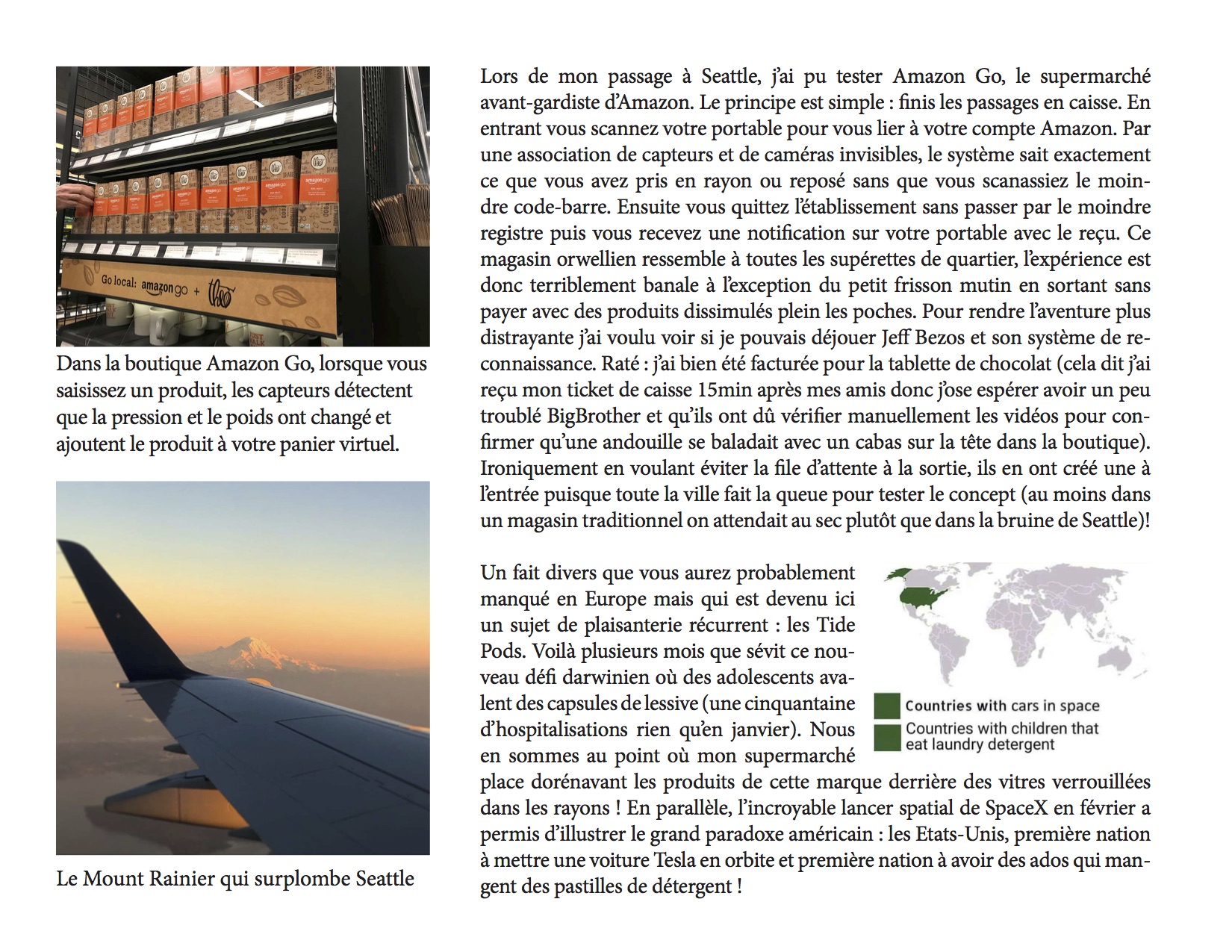 Go local: amazon go + theo

Dans la boutique Amazon Go, lorsque vous saisissez un produit, les capteurs détectent que la pression et le poids ont changé et ajoutent le produit à votre panier virtuel.

Le Mount Rainier qui surplombe Seattle

Lors de mon passage à Seattle, j'ai pu tester Amazon Go, le supermarché avant-gardiste d'Amazon. Le principe est simple : finis les passages en caisse. En entrant vous scannez votre portable pour vous lier à votre compte Amazon. Par une association de capteurs et de caméras invisibles, le système sait exactement ce que vous avez pris en rayon ou reposé sans que vous scanassiez le moindre code-barre. Ensuite vous quittez l'établissement sans passer par le moindre registre puis vous recevez une notification sur votre portable avec le reçu. Ce magasin orwellien ressemble à toutes les supérettes de quartier, l'expérience est donc terriblement banale à l'exception du petit frisson mutin en sortant sans payer avec des produits dissimulés plein les poches. Pour rendre l'aventure plus distrayante j'ai voulu voir si je pouvais déjouer Jeff Bezos et son système de reconnaissance. Raté : j'ai bien été facturée pour la tablette de chocolat (cela dit j'ai reçu mon ticket de caisse 15min après mes amis donc j'ose espérer avoir un peu troublé BigBrother et qu'ils ont dû vérifier manuellement les vidéos pour confirmer qu'une andouille se baladait avec un cabas sur la tête dans la boutique). Ironiquement en voulant éviter la file d'attente à la sortie, ils en ont créé une à l'entrée puisque toute la ville fait la queue pour tester le concept (au moins dans un magasin traditionnel on attendait au sec plutôt que dans la bruine de Seattle)!

Un fait divers que vous aurez probablement manqué en Europe mais qui est devenu ici un sujet de plaisanterie récurrent : les Tide Pods. Voilà plusieurs mois que sévit ce nouveau défi darwinien où des adolescents avalent des capsules de lessive (une cinquantaine d'hospitalisations rien qu'en janvier). Nous en sommes au point où mon supermarché place dorénavant les produits de cette marque derrière des vitres verrouillées dans les rayons ! En parallèle, l'incroyable lancer spatial de SpaceX en février a permis d'illustrer le grand paradoxe américain : les Etats-Unis, première nation à mettre une voiture Tesla en orbite et première nation à avoir des ados qui mangent des pastilles de détergent !

Countries with cars in space
Countries with children that eat laundry detergent